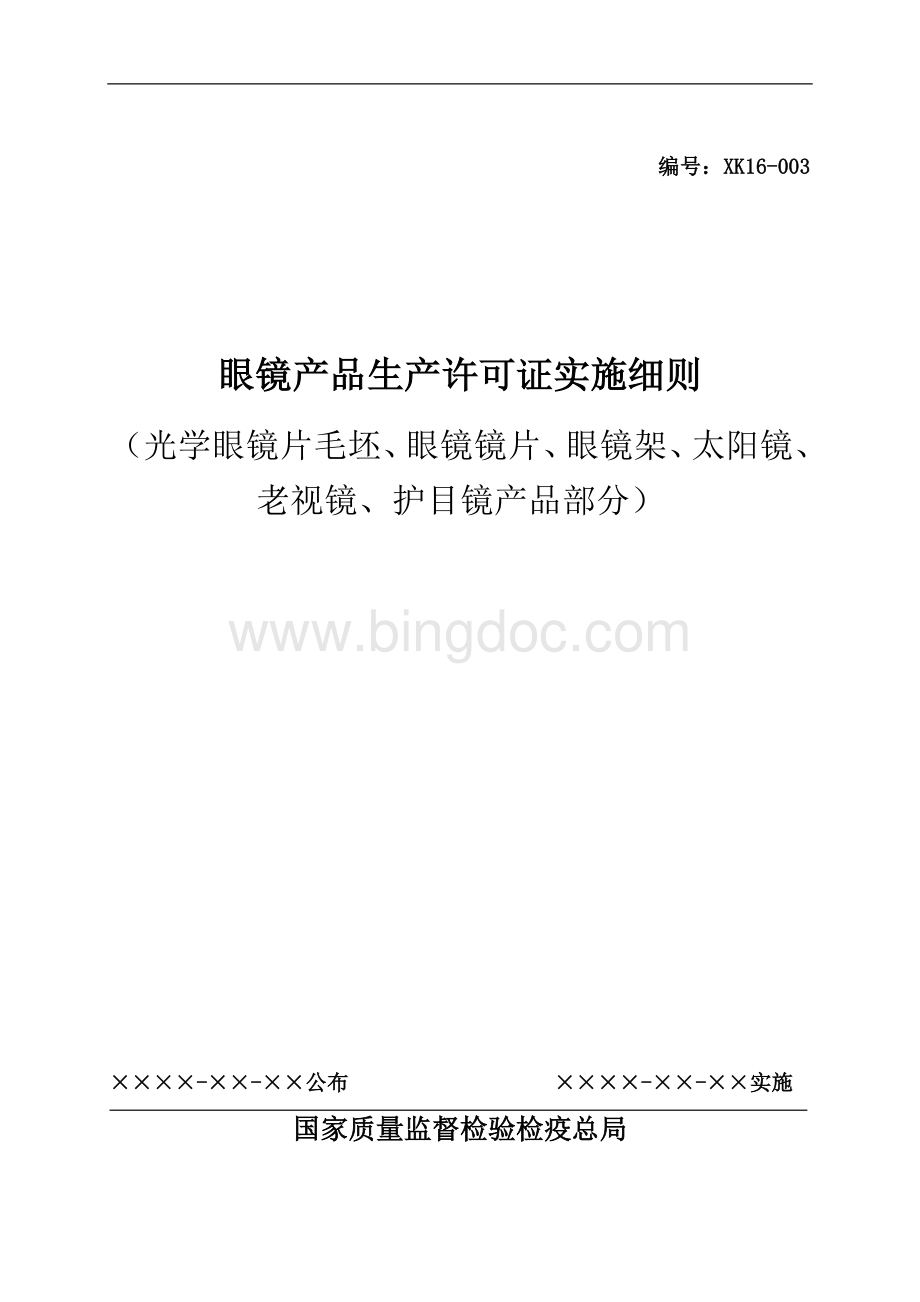 编号：XK16-003

眼镜产品生产许可证实施细则

（光学眼镜片毛坯、眼镜镜片、眼镜架、太阳镜、老视镜、护目镜产品部分）

www.bingdoc.com

××××-××-××公布

××××-××-××实施

国家质量监督检验检疫总局